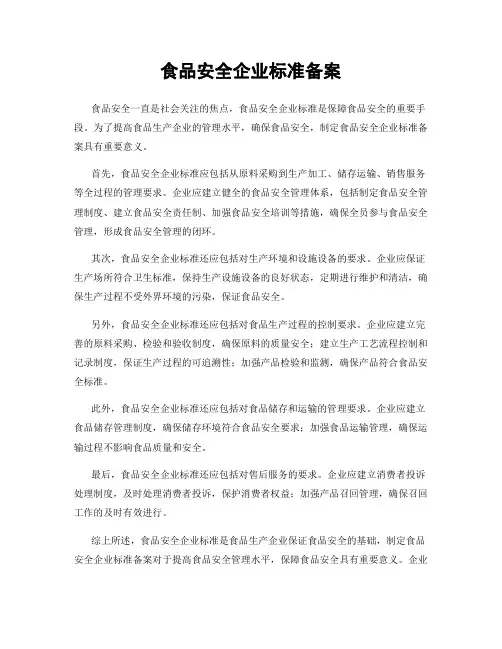 食品安全企业标准备案

食品安全一直是社会关注的焦点，食品安全企业标准是保障食品安全的重要手段。为了提高食品生产企业的管理水平，确保食品安全，制定食品安全企业标准备案具有重要意义。

首先，食品安全企业标准应包括从原料采购到生产加工、储存运输、销售服务等全过程的管理要求。企业应建立健全的食品安全管理体系，包括制定食品安全管理制度、建立食品安全责任制、加强食品安全培训等措施，确保全员参与食品安全管理，形成食品安全管理的闭环。

其次，食品安全企业标准还应包括对生产环境和设施设备的要求。企业应保证生产场所符合卫生标准，保持生产设施设备的良好状态，定期进行维护和清洁，确保生产过程不受外界环境的污染，保证食品安全。

另外，食品安全企业标准还应包括对食品生产过程的控制要求。企业应建立完善的原料采购、检验和验收制度，确保原料的质量安全；建立生产工艺流程控制和记录制度，保证生产过程的可追溯性；加强产品检验和监测，确保产品符合食品安全标准。

此外，食品安全企业标准还应包括对食品储存和运输的管理要求。企业应建立食品储存管理制度，确保储存环境符合食品安全要求；加强食品运输管理，确保运输过程不影响食品质量和安全。

最后，食品安全企业标准还应包括对售后服务的要求。企业应建立消费者投诉处理制度，及时处理消费者投诉，保护消费者权益；加强产品召回管理，确保召回工作的及时有效进行。

综上所述，食品安全企业标准是食品生产企业保证食品安全的基础，制定食品安全企业标准备案对于提高食品安全管理水平，保障食品安全具有重要意义。企业